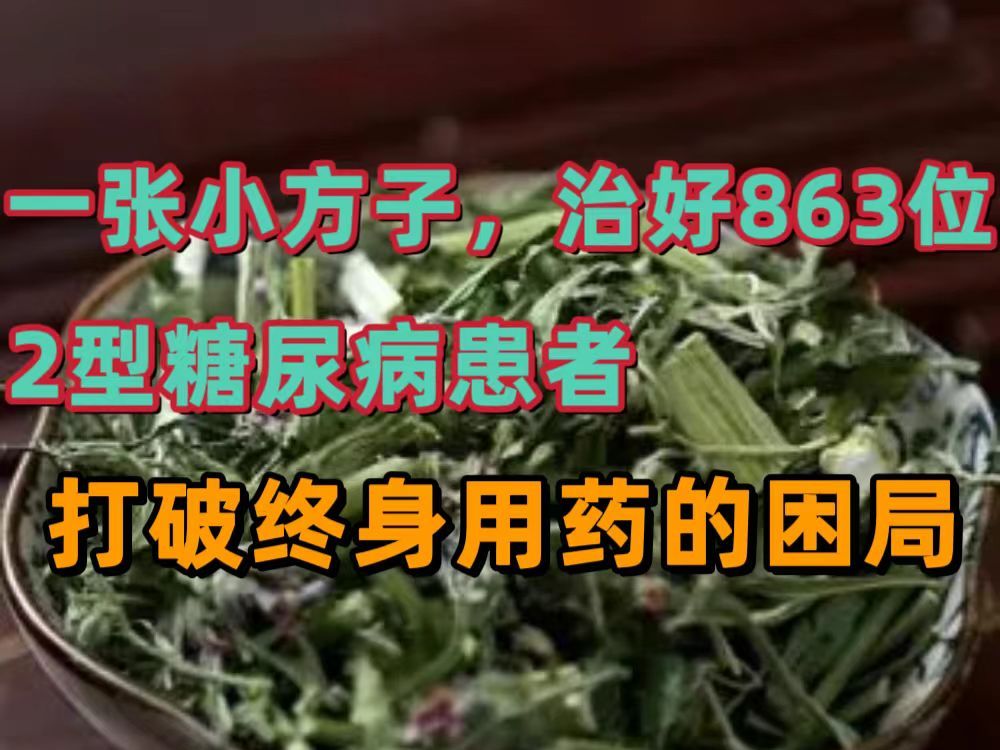 一张小方子，治好863位
2型糖尿病患者

打破终身用药的困局